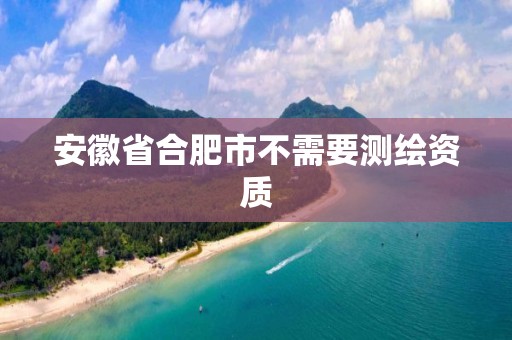 安徽省合肥市不需要测绘资质